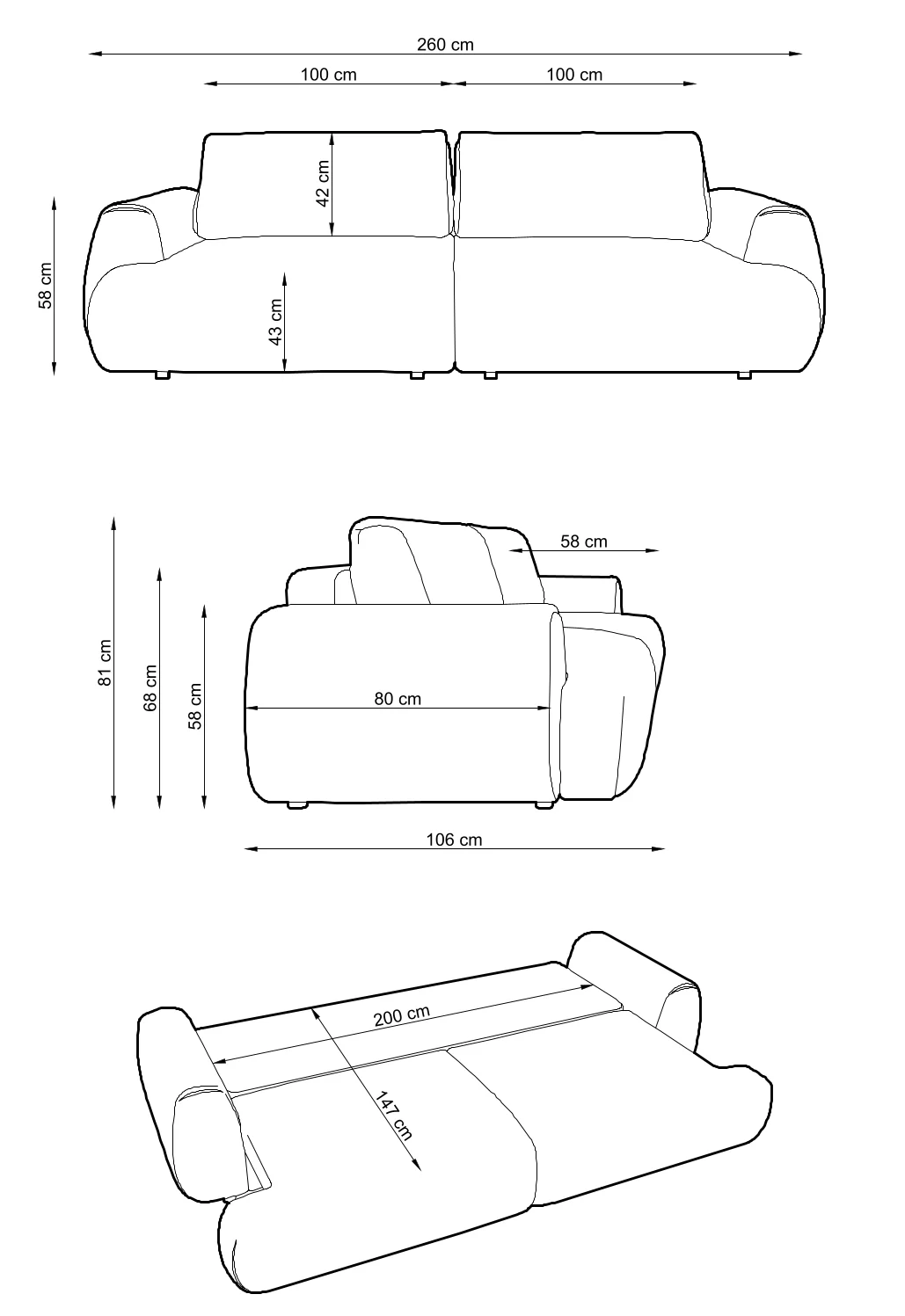 260 cm
100 cm
100 cm
42 cm
58 cm
43 cm

58 cm
81 cm
68 cm
58 cm
80 cm
106 cm

200 cm
147 cm